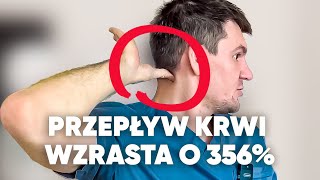 PRZEPŁYW KRWI WZRASTA O 356%